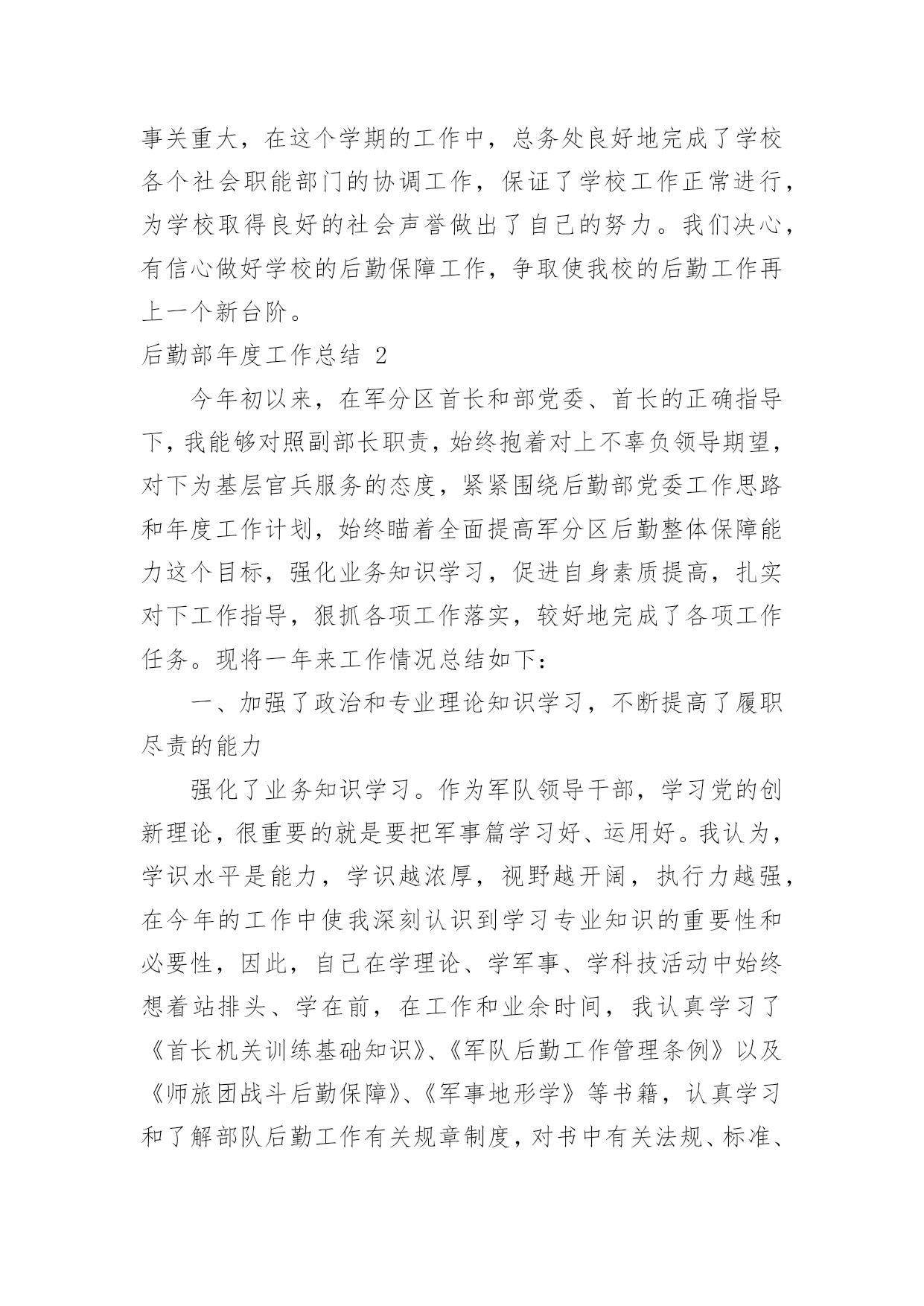 事关重大，在这个学期的工作中，总务处良好地完成了学校各个社会职能部门的协调工作，保证了学校工作正常进行，为学校取得良好的社会声誉做出了自己的努力。我们决心，有信心做好学校的后勤保障工作，争取使我校的后勤工作再上一个新台阶。

后勤部年度工作总结 2

今年初以来，在军分区首长和部党委、首长的正确指导下，我能够对照副部长职责，始终抱着对上不辜负领导期望，对下为基层官兵服务的态度，紧紧围绕后勤部党委工作思路和年度工作计划，始终瞄着全面提高军分区后勤整体保障能力这个目标，强化业务知识学习，促进自身素质提高，扎实对下工作指导，狠抓各项工作落实，较好地完成了各项工作任务。现将一年来工作情况总结如下：

一、加强了政治和专业理论知识学习，不断提高了履职尽责的能力

强化了业务知识学习。作为军队领导干部，学习党的创新理论，很重要的就是要把军事篇学习好、运用好。我认为，学识水平是能力，学识越浓厚，视野越开阔，执行力越强，在今年的工作中使我深刻认识到学习专业知识的重要性和必要性，因此，自己在学理论、学军事、学科技活动中始终想着站排头、学在前，在工作和业余时间，我认真学习了《首长机关训练基础知识》、《军队后勤工作管理条例》以及《师旅团战斗后勤保障》、《军事地形学》等书籍，认真学习和了解部队后勤工作有关规章制度，对书中有关法规、标准、